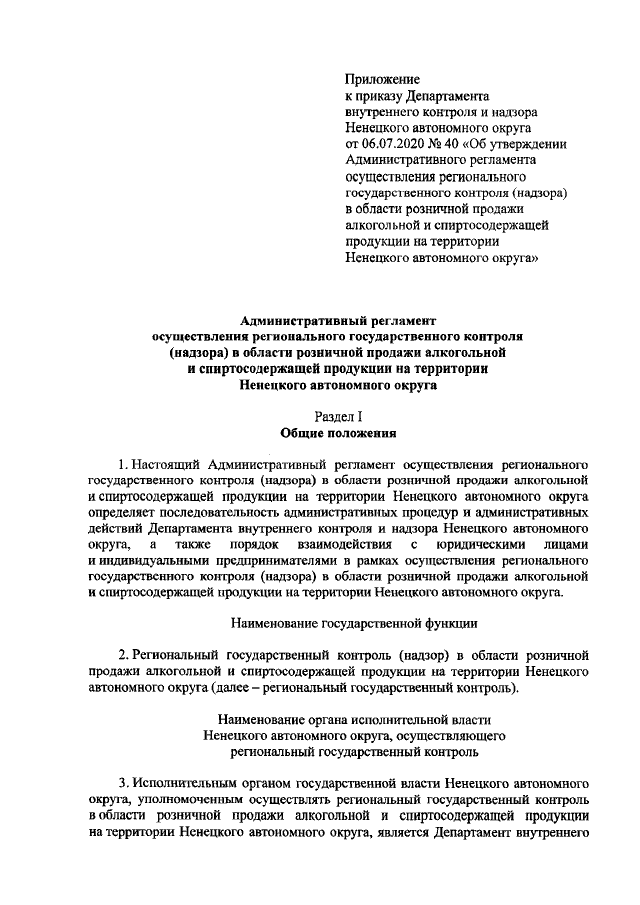 Приложение
к приказу Департамента
внутреннего контроля и надзора
Ненецкого автономного округа
от 06.07.2020 № 40 «Об утверждении
Административного регламента
осуществления регионального
государственного контроля (надзора)
в области розничной продажи
алкогольной и спиртосодержащей
продукции на территории
Ненецкого автономного округа»

Административный регламент
осуществления регионального государственного контроля
(надзора) в области розничной продажи алкогольной
и спиртосодержащей продукции на территории
Ненецкого автономного округа

Раздел I
Общие положения

1. Настоящий Административный регламент осуществления регионального государственного контроля (надзора) в области розничной продажи алкогольной и спиртосодержащей продукции на территории Ненецкого автономного округа определяет последовательность административных процедур и административных действий Департамента внутреннего контроля и надзора Ненецкого автономного округа, а также порядок взаимодействия с юридическими лицами и индивидуальными предпринимателями в рамках осуществления регионального государственного контроля (надзора) в области розничной продажи алкогольной и спиртосодержащей продукции на территории Ненецкого автономного округа.

Наименование государственной функции

2. Региональный государственный контроль (надзор) в области розничной продажи алкогольной и спиртосодержащей продукции на территории Ненецкого автономного округа (далее – региональный государственный контроль).

Наименование органа исполнительной власти
Ненецкого автономного округа, осуществляющего
региональный государственный контроль

3. Исполнительным органом государственной власти Ненецкого автономного округа, уполномоченным осуществлять региональный государственный контроль в области розничной продажи алкогольной и спиртосодержащей продукции на территории Ненецкого автономного округа, является Департамент внутреннего